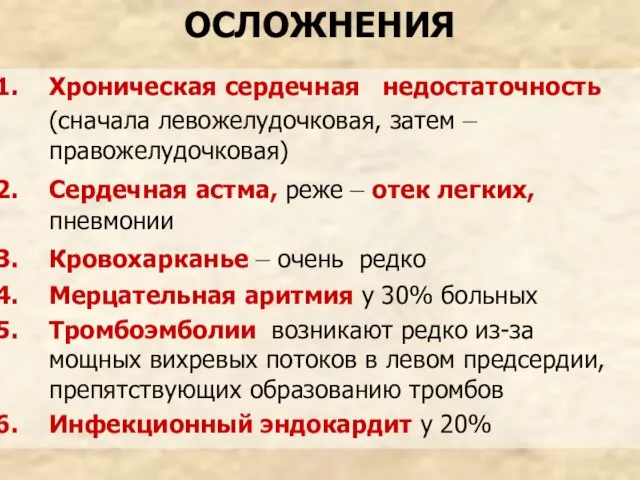 ОСЛОЖНЕНИЯ

1. Хроническая сердечная недостаточность (сначала левожелудочковая, затем – правожелудочковая)

2. Сердечная астма, реже – отек легких, пневмонии

3. Кровохарканье – очень редко

4. Мерцательная аритмия у 30% больных

5. Тромбоэмболии возникают редко из-за мощных вихревых потоков в левом предсердии, препятствующих образованию тромбов

6. Инфекционный эндокардит у 20%